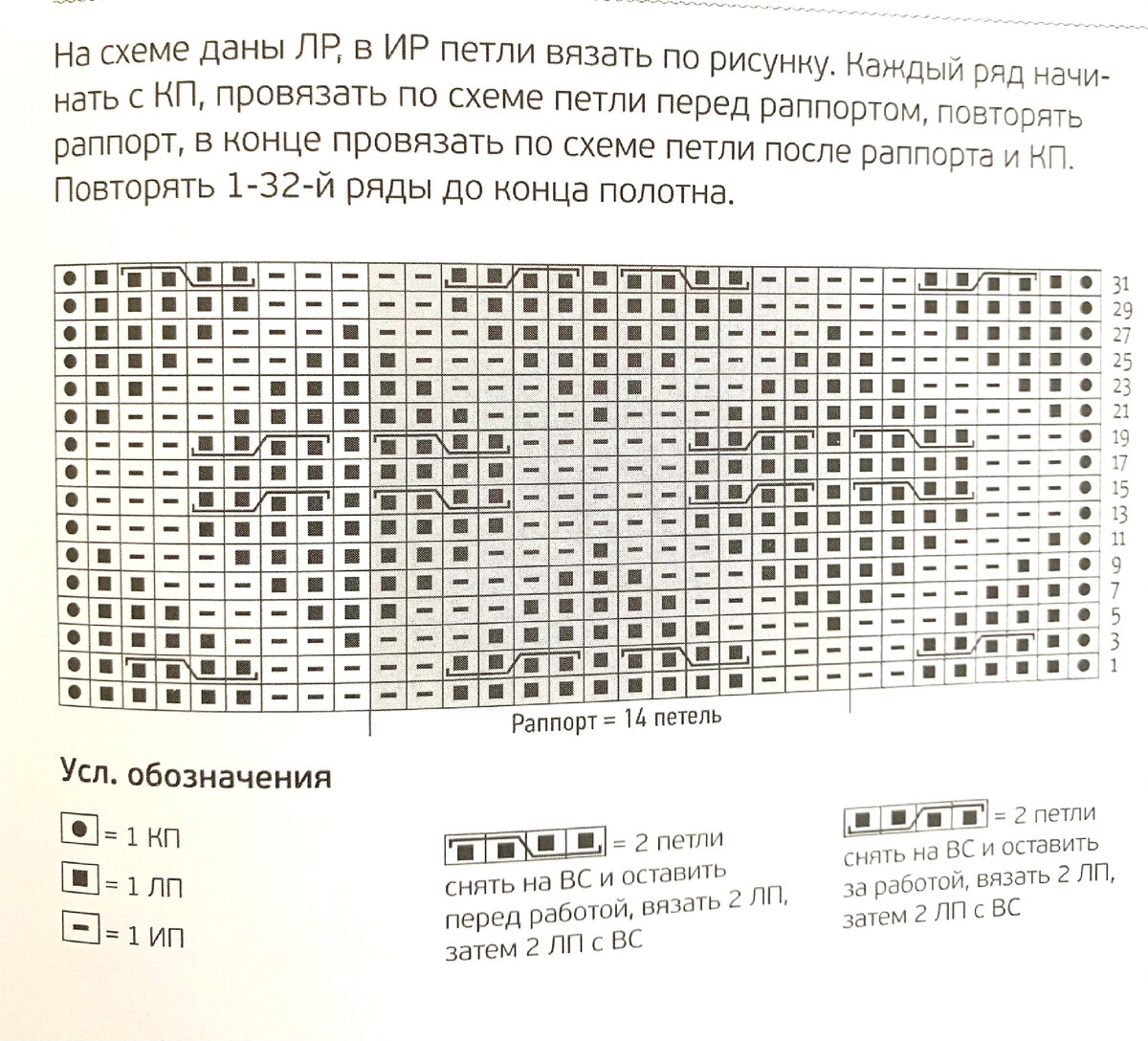 На схеме даны ЛР, в ИР петли вязать по рисунку. Каждый ряд начинать с КП, провязать по схеме петли перед раппортом, повторять раппорт, в конце провязать по схеме петли после раппорта и КП. Повторять 1-32-й ряды до конца полотна.

31
29
27
25
23
21
19
17
15
13
11
9
7
5
3
1

Раппорт = 14 петель

Усл. обозначения

= 1 КП

= 1 ЛП

= 1 ИП

= 2 петли снять на ВС и оставить перед работой, вязать 2 ЛП, затем 2 ЛП с ВС

= 2 петли снять на ВС и оставить за работой, вязать 2 ЛП, затем 2 ЛП с ВС